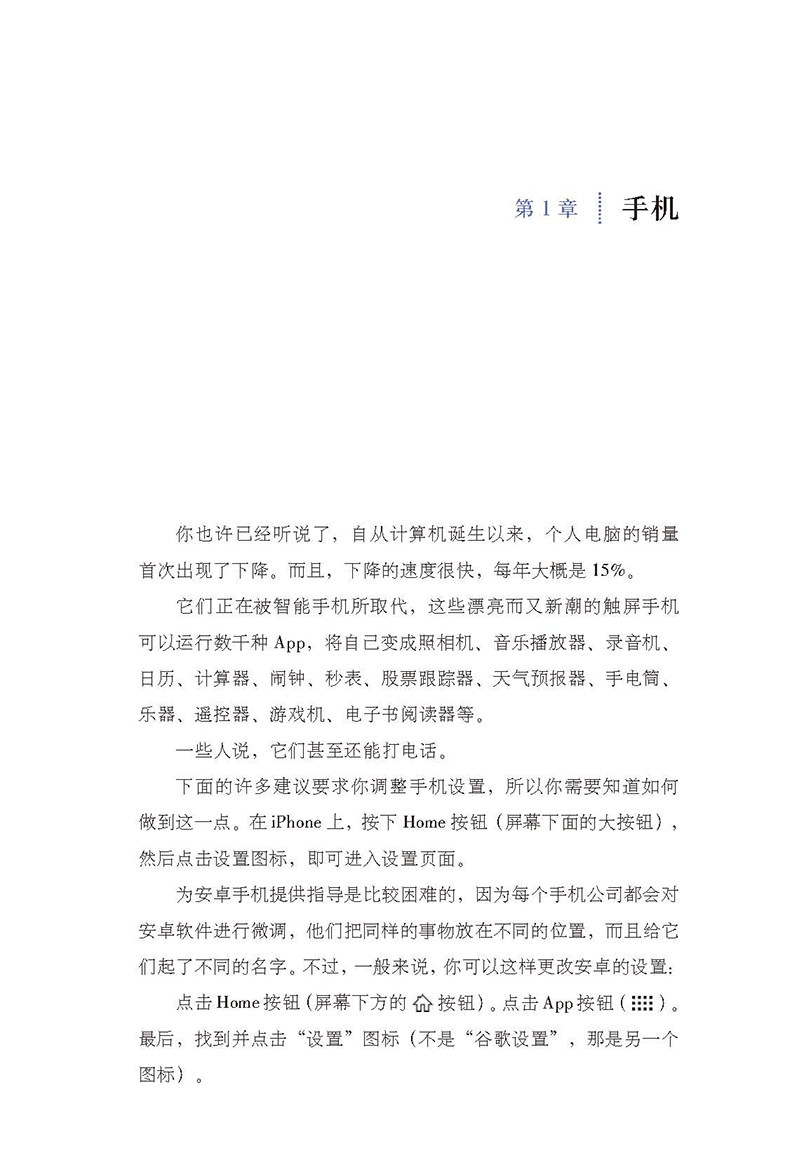 第1章 手机

你也许已经听说了，自从计算机诞生以来，个人电脑的销量首次出现了下降。而且，下降的速度很快，每年大概是15%。

它们正在被智能手机所取代，这些漂亮而又新潮的触屏手机可以运行数千种App，将自己变成照相机、音乐播放器、录音机、日历、计算器、闹钟、秒表、股票跟踪器、天气预报器、手电筒、乐器、遥控器、游戏机、电子书阅读器等。

一些人说，它们甚至还能打电话。

下面的许多建议要求你调整手机设置，所以你需要知道如何做到这一点。在iPhone上，按下Home按钮（屏幕下面的大按钮），然后点击设置图标，即可进入设置页面。

为安卓手机提供指导是比较困难的，因为每个手机公司都会对安卓软件进行微调，他们把同样的事物放在不同的位置，而且给它们起了不同的名字。不过，一般来说，你可以这样更改安卓的设置：

点击Home按钮（屏幕下方的按钮）。点击App按钮（）。最后，找到并点击“设置”图标（不是“谷歌设置”，那是另一个图标）。